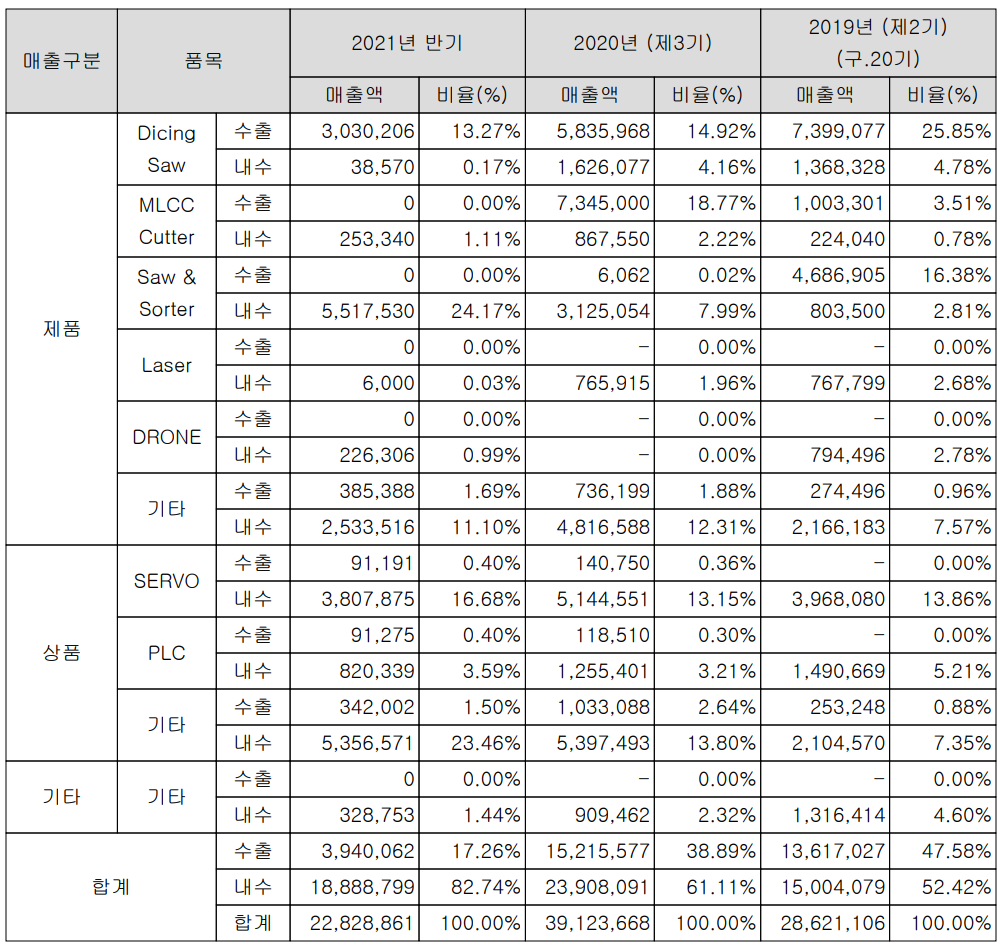 | 매출구분 | 품목 | | 2021년 반기 | | 2020년 (제3기) | | 2019년 (제2기) (구.20기) | |
|---|---|---|---|---|---|---|---|---|
| | | | 매출액 | 비율(%) | 매출액 | 비율(%) | 매출액 | 비율(%) |
| 제품 | Dicing Saw | 수출 | 3,030,206 | 13.27% | 5,835,968 | 14.92% | 7,399,077 | 25.85% |
| | | 내수 | 38,570 | 0.17% | 1,626,077 | 4.16% | 1,368,328 | 4.78% |
| | MLCC Cutter | 수출 | 0 | 0.00% | 7,345,000 | 18.77% | 1,003,301 | 3.51% |
| | | 내수 | 253,340 | 1.11% | 867,550 | 2.22% | 224,040 | 0.78% |
| | Saw & Sorter | 수출 | 0 | 0.00% | 6,062 | 0.02% | 4,686,905 | 16.38% |
| | | 내수 | 5,517,530 | 24.17% | 3,125,054 | 7.99% | 803,500 | 2.81% |
| | Laser | 수출 | 0 | 0.00% | - | 0.00% | - | 0.00% |
| | | 내수 | 6,000 | 0.03% | 765,915 | 1.96% | 767,799 | 2.68% |
| | DRONE | 수출 | 0 | 0.00% | - | 0.00% | - | 0.00% |
| | | 내수 | 226,306 | 0.99% | - | 0.00% | 794,496 | 2.78% |
| | 기타 | 수출 | 385,388 | 1.69% | 736,199 | 1.88% | 274,496 | 0.96% |
| | | 내수 | 2,533,516 | 11.10% | 4,816,588 | 12.31% | 2,166,183 | 7.57% |
| 상품 | SERVO | 수출 | 91,191 | 0.40% | 140,750 | 0.36% | - | 0.00% |
| | | 내수 | 3,807,875 | 16.68% | 5,144,551 | 13.15% | 3,968,080 | 13.86% |
| | PLC | 수출 | 91,275 | 0.40% | 118,510 | 0.30% | - | 0.00% |
| | | 내수 | 820,339 | 3.59% | 1,255,401 | 3.21% | 1,490,669 | 5.21% |
| | 기타 | 수출 | 342,002 | 1.50% | 1,033,088 | 2.64% | 253,248 | 0.88% |
| | | 내수 | 5,356,571 | 23.46% | 5,397,493 | 13.80% | 2,104,570 | 7.35% |
| 기타 | 기타 | 수출 | 0 | 0.00% | - | 0.00% | - | 0.00% |
| | | 내수 | 328,753 | 1.44% | 909,462 | 2.32% | 1,316,414 | 4.60% |
| 합계 | | 수출 | 3,940,062 | 17.26% | 15,215,577 | 38.89% | 13,617,027 | 47.58% |
| | | 내수 | 18,888,799 | 82.74% | 23,908,091 | 61.11% | 15,004,079 | 52.42% |
| | | 합계 | 22,828,861 | 100.00% | 39,123,668 | 100.00% | 28,621,106 | 100.00% |